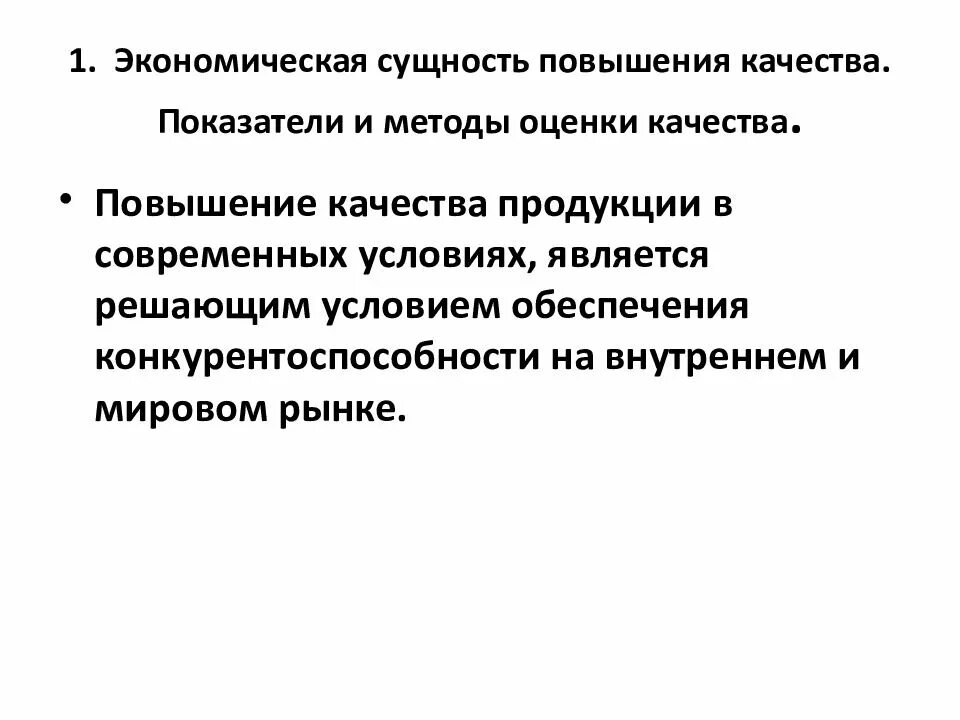 1. Экономическая сущность повышения качества.

Показатели и методы оценки качества.

• Повышение качества продукции в современных условиях, является решающим условием обеспечения конкурентоспособности на внутреннем и мировом рынке.